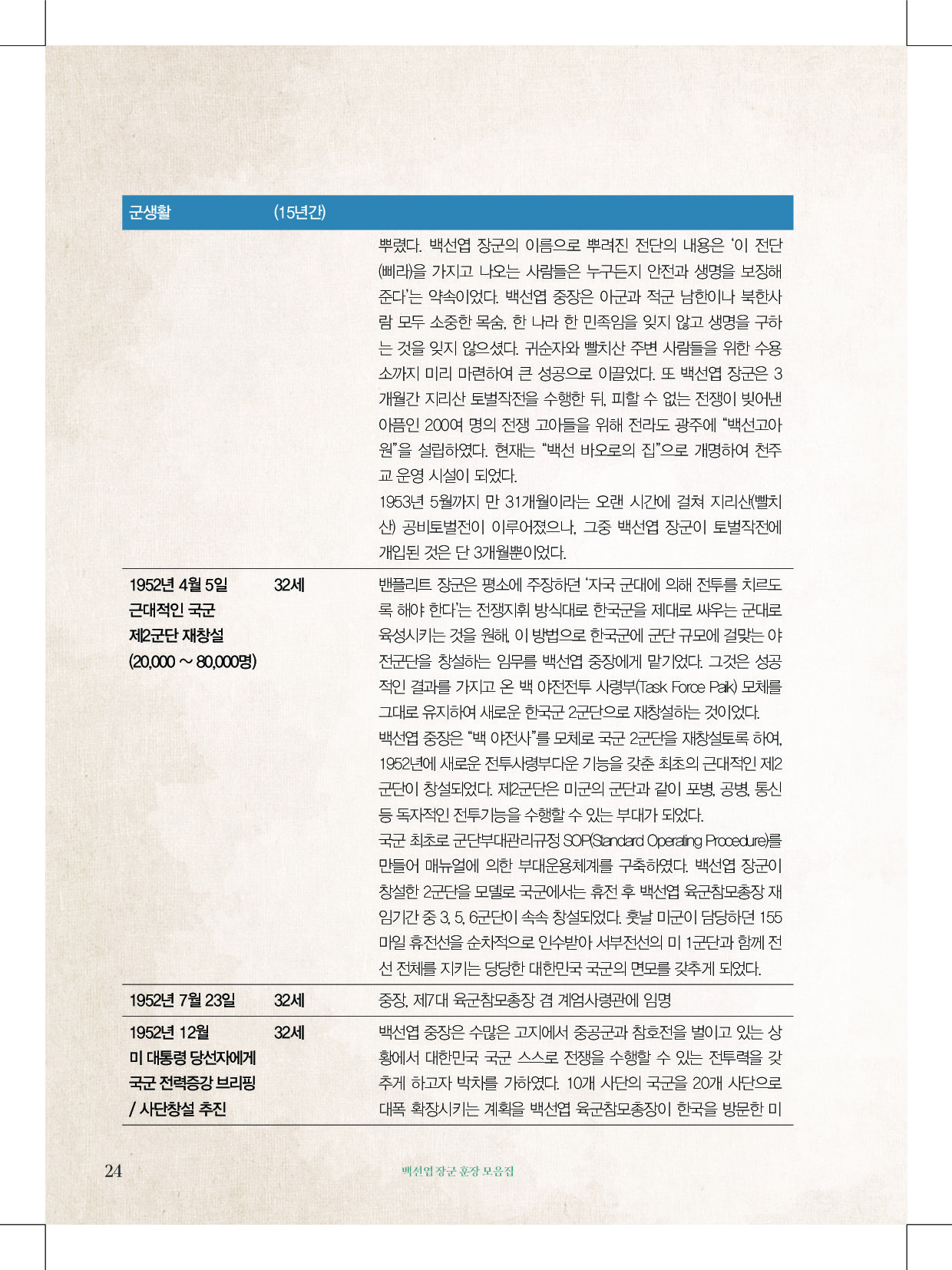 | 군생활 | (15년간) | |
|---|---|---|
| | | 뿌렸다. 백선엽 장군의 이름으로 뿌려진 전단의 내용은 '이 전단(삐라)을 가지고 나오는 사람들은 누구든지 안전과 생명을 보장해 준다'는 약속이었다. 백선엽 중장은 아군과 적군 남한이나 북한사람 모두 소중한 목숨, 한 나라 한 민족임을 잊지 않고 생명을 구하는 것을 잊지 않으셨다. 귀순자와 빨치산 주변 사람들을 위한 수용소까지 미리 마련하여 큰 성공으로 이끌었다. 또 백선엽 장군은 3개월간 지리산 토벌작전을 수행한 뒤, 피할 수 없는 전쟁이 빚어낸 아픔인 200여 명의 전쟁 고아들을 위해 전라도 광주에 "백선고아원"을 설립하였다. 현재는 "백선 바오로의 집"으로 개명하여 천주교 운영 시설이 되었다. 1953년 5월까지 만 31개월이라는 오랜 시간에 걸쳐 지리산(빨치산) 공비토벌전이 이루어졌으나, 그중 백선엽 장군이 토벌작전에 개입된 것은 단 3개월뿐이었다. |
| 1952년 4월 5일 근대적인 국군 제2군단 재창설 (20,000 ~ 80,000명) | 32세 | 밴플리트 장군은 평소에 주장하던 '자국 군대에 의해 전투를 치르도록 해야 한다'는 전쟁지휘 방식대로 한국군을 제대로 싸우는 군대로 육성시키는 것을 원해, 이 방법으로 한국군에 군단 규모에 걸맞는 야전군단을 창설하는 임무를 백선엽 중장에게 맡기었다. 그것은 성공적인 결과를 가지고 온 백 야전전투 사령부(Task Force Paik) 모체를 그대로 유지하여 새로운 한국군 2군단으로 재창설하는 것이었다. 백선엽 중장은 "백 야전사"를 모체로 국군 2군단을 재창설토록 하여, 1952년에 새로운 전투사령부다운 기능을 갖춘 최초의 근대적인 제2군단이 창설되었다. 제2군단은 미군의 군단과 같이 포병, 공병, 통신 등 독자적인 전투기능을 수행할 수 있는 부대가 되었다. 국군 최초로 군단부대관리규정 SOP(Standard Operating Procedure)를 만들어 매뉴얼에 의한 부대운용체계를 구축하였다. 백선엽 장군이 창설한 2군단을 모델로 국군에서는 휴전 후 백선엽 육군참모총장 재임기간 중 3, 5, 6군단이 속속 창설되었다. 훗날 미군이 담당하던 155마일 휴전선을 순차적으로 인수받아 서부전선의 미 1군단과 함께 전선 전체를 지키는 당당한 대한민국 국군의 면모를 갖추게 되었다. |
| 1952년 7월 23일 | 32세 | 중장, 제7대 육군참모총장 겸 계엄사령관에 임명 |
| 1952년 12월 미 대통령 당선자에게 국군 전력증강 브리핑 / 사단창설 추진 | 32세 | 백선엽 중장은 수많은 고지에서 중공군과 참호전을 벌이고 있는 상황에서 대한민국 국군 스스로 전쟁을 수행할 수 있는 전투력을 갖추게 하고자 박차를 가하였다. 10개 사단의 국군을 20개 사단으로 대폭 확장시키는 계획을 백선엽 육군참모총장이 한국을 방문한 미 |

24 백선엽 장군 훈장 모음집